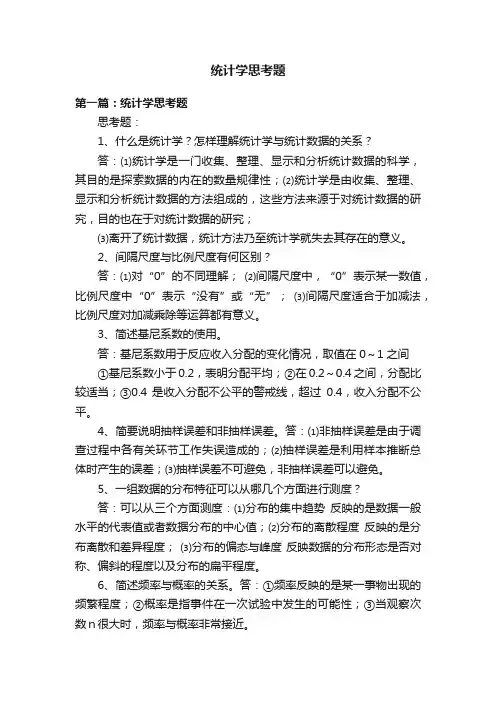 统计学思考题

第一篇：统计学思考题

思考题：

1、什么是统计学？怎样理解统计学与统计数据的关系？

答：⑴统计学是一门收集、整理、显示和分析统计数据的科学，其目的是探索数据的内在的数量规律性；⑵统计学是由收集、整理、显示和分析统计数据的方法组成的，这些方法来源于对统计数据的研究，目的也在于对统计数据的研究；

⑶离开了统计数据，统计方法乃至统计学就失去其存在的意义。

2、间隔尺度与比例尺度有何区别？

答：⑴对“0”的不同理解；⑵间隔尺度中，“0”表示某一数值，比例尺度中“0”表示“没有”或“无”；⑶间隔尺度适合于加减法，比例尺度对加减乘除等运算都有意义。

3、简述基尼系数的使用。

答：基尼系数用于反应收入分配的变化情况，取值在 0～1 之间

①基尼系数小于 0.2，表明分配平均；②在 0.2～0.4 之间，分配比较适当；③0.4 是收入分配不公平的警戒线，超过 0.4，收入分配不公平。

4、简要说明抽样误差和非抽样误差。答：⑴非抽样误差是由于调查过程中各有关环节工作失误造成的；⑵抽样误差是利用样本推断总体时产生的误差；⑶抽样误差不可避免，非抽样误差可以避免。

5、一组数据的分布特征可以从哪几个方面进行测度？

答：可以从三个方面测度：⑴分布的集中趋势 反映的是数据一般水平的代表值或者数据分布的中心值；⑵分布的离散程度 反映的是分布离散和差异程度；⑶分布的偏态与峰度 反映数据的分布形态是否对称、偏斜的程度以及分布的扁平程度。

6、简述频率与概率的关系。答：①频率反映的是某一事物出现的频繁程度；②概率是指事件在一次试验中发生的可能性；③当观察次数 n 很大时，频率与概率非常接近。